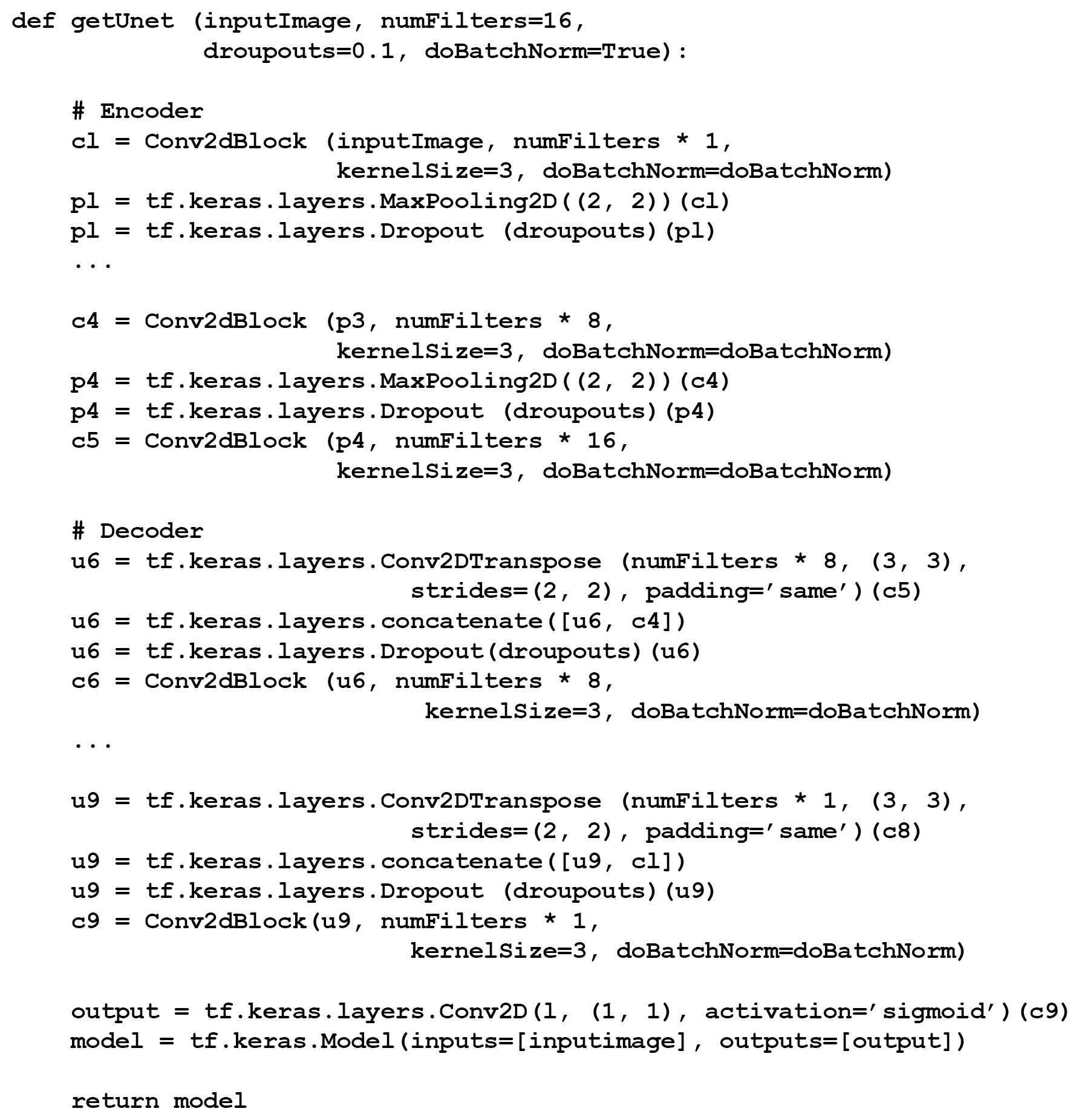 def getUnet (inputImage, numFilters=16,
             droupouts=0.1, doBatchNorm=True):

    # Encoder
    cl = Conv2dBlock (inputImage, numFilters * 1,
                      kernelSize=3, doBatchNorm=doBatchNorm)
    pl = tf.keras.layers.MaxPooling2D((2, 2))(cl)
    pl = tf.keras.layers.Dropout (droupouts)(pl)
    ...

    c4 = Conv2dBlock (p3, numFilters * 8,
                      kernelSize=3, doBatchNorm=doBatchNorm)
    p4 = tf.keras.layers.MaxPooling2D((2, 2))(c4)
    p4 = tf.keras.layers.Dropout (droupouts)(p4)
    c5 = Conv2dBlock (p4, numFilters * 16,
                      kernelSize=3, doBatchNorm=doBatchNorm)

    # Decoder
    u6 = tf.keras.layers.Conv2DTranspose (numFilters * 8, (3, 3),
                           strides=(2, 2), padding='same')(c5)
    u6 = tf.keras.layers.concatenate([u6, c4])
    u6 = tf.keras.layers.Dropout(droupouts)(u6)
    c6 = Conv2dBlock (u6, numFilters * 8,
                            kernelSize=3, doBatchNorm=doBatchNorm)
    ...

    u9 = tf.keras.layers.Conv2DTranspose (numFilters * 1, (3, 3),
                           strides=(2, 2), padding='same')(c8)
    u9 = tf.keras.layers.concatenate([u9, cl])
    u9 = tf.keras.layers.Dropout (droupouts)(u9)
    c9 = Conv2dBlock(u9, numFilters * 1,
                           kernelSize=3, doBatchNorm=doBatchNorm)

    output = tf.keras.layers.Conv2D(l, (1, 1), activation='sigmoid')(c9)
    model = tf.keras.Model(inputs=[inputimage], outputs=[output])

    return model